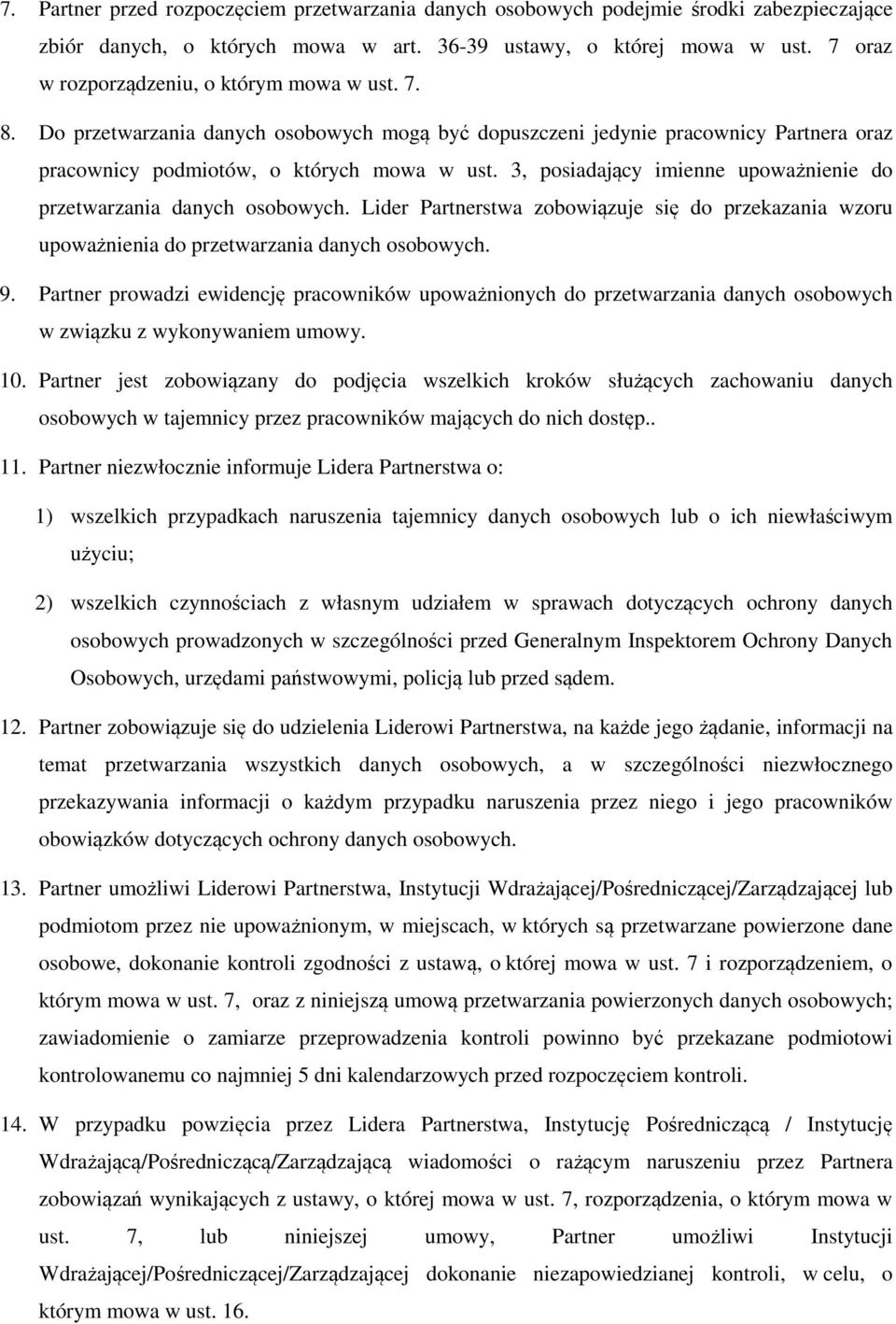 7. Partner przed rozpoczęciem przetwarzania danych osobowych podejmie środki zabezpieczające zbiór danych, o których mowa w art. 36-39 ustawy, o której mowa w ust. 7 oraz w rozporządzeniu, o którym mowa w ust. 7.

8. Do przetwarzania danych osobowych mogą być dopuszczeni jedynie pracownicy Partnera oraz pracownicy podmiotów, o których mowa w ust. 3, posiadający imienne upoważnienie do przetwarzania danych osobowych. Lider Partnerstwa zobowiązuje się do przekazania wzoru upoważnienia do przetwarzania danych osobowych.

9. Partner prowadzi ewidencję pracowników upoważnionych do przetwarzania danych osobowych w związku z wykonywaniem umowy.

10. Partner jest zobowiązany do podjęcia wszelkich kroków służących zachowaniu danych osobowych w tajemnicy przez pracowników mających do nich dostęp..

11. Partner niezwłocznie informuje Lidera Partnerstwa o:

1) wszelkich przypadkach naruszenia tajemnicy danych osobowych lub o ich niewłaściwym użyciu;

2) wszelkich czynnościach z własnym udziałem w sprawach dotyczących ochrony danych osobowych prowadzonych w szczególności przed Generalnym Inspektorem Ochrony Danych Osobowych, urzędami państwowymi, policją lub przed sądem.

12. Partner zobowiązuje się do udzielenia Liderowi Partnerstwa, na każde jego żądanie, informacji na temat przetwarzania wszystkich danych osobowych, a w szczególności niezwłocznego przekazywania informacji o każdym przypadku naruszenia przez niego i jego pracowników obowiązków dotyczących ochrony danych osobowych.

13. Partner umożliwi Liderowi Partnerstwa, Instytucji Wdrażającej/Pośredniczącej/Zarządzającej lub podmiotom przez nie upoważnionym, w miejscach, w których są przetwarzane powierzone dane osobowe, dokonanie kontroli zgodności z ustawą, o której mowa w ust. 7 i rozporządzeniem, o którym mowa w ust. 7, oraz z niniejszą umową przetwarzania powierzonych danych osobowych; zawiadomienie o zamiarze przeprowadzenia kontroli powinno być przekazane podmiotowi kontrolowanemu co najmniej 5 dni kalendarzowych przed rozpoczęciem kontroli.

14. W przypadku powzięcia przez Lidera Partnerstwa, Instytucję Pośredniczącą / Instytucję Wdrażającą/Pośredniczącą/Zarządzającą wiadomości o rażącym naruszeniu przez Partnera zobowiązań wynikających z ustawy, o której mowa w ust. 7, rozporządzenia, o którym mowa w ust. 7, lub niniejszej umowy, Partner umożliwi Instytucji Wdrażającej/Pośredniczącej/Zarządzającej dokonanie niezapowiedzianej kontroli, w celu, o którym mowa w ust. 16.